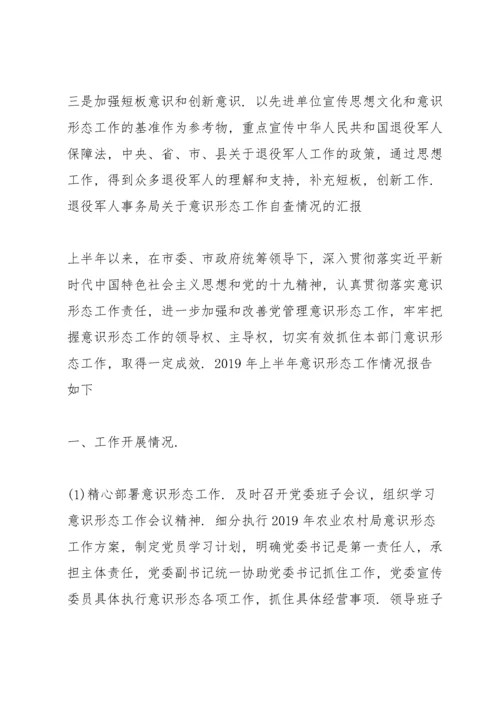 三是加强短板意识和创新意识. 以先进单位宣传思想文化和意识形态工作的基准作为参考物，重点宣传中华人民共和国退役军人保障法，中央、省、市、县关于退役军人工作的政策，通过思想工作，得到众多退役军人的理解和支持，补充短板，创新工作.
退役军人事务局关于意识形态工作自查情况的汇报

上半年以来，在市委、市政府统筹领导下，深入贯彻落实近平新时代中国特色社会主义思想和党的十九精神，认真贯彻落实意识形态工作责任，进一步加强和改善党管理意识形态工作，牢牢把握意识形态工作的领导权、主导权，切实有效抓住本部门意识形态工作，取得一定成效. 2019 年上半年意识形态工作情况报告如下

一、工作开展情况.

(1)精心部署意识形态工作. 及时召开党委班子会议，组织学习意识形态工作会议精神. 细分执行 2019 年农业农村局意识形态工作方案，制定党员学习计划，明确党委书记是第一责任人，承担主体责任，党委副书记统一协助党委书记抓住工作，党委宣传委员具体执行意识形态各项工作，抓住具体经营事项. 领导班子